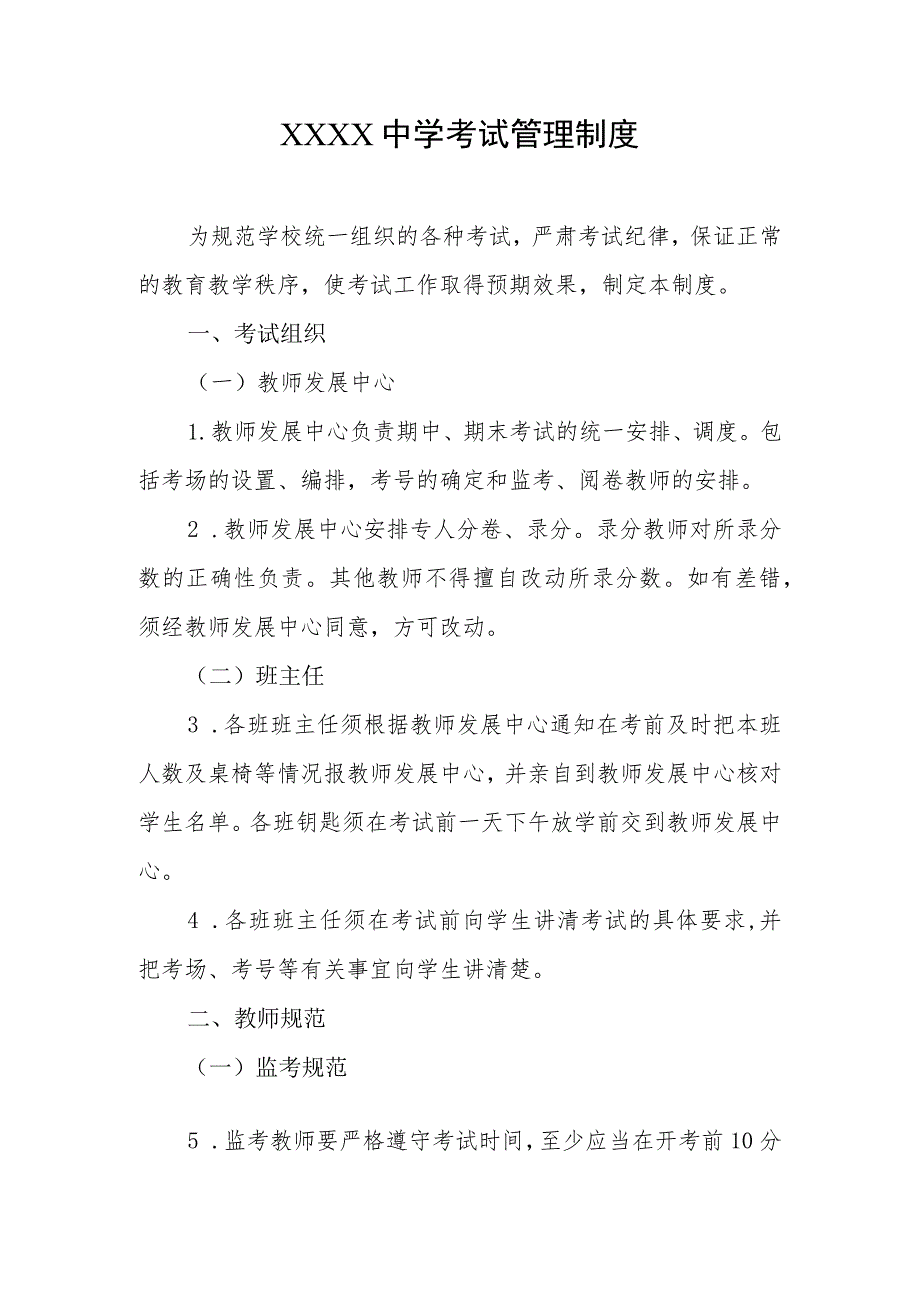 XXXX中学考试管理制度

为规范学校统一组织的各种考试，严肃考试纪律，保证正常的教育教学秩序，使考试工作取得预期效果，制定本制度。

一、考试组织

（一）教师发展中心

1.教师发展中心负责期中、期末考试的统一安排、调度。包括考场的设置、编排，考号的确定和监考、阅卷教师的安排。

2．教师发展中心安排专人分卷、录分。录分教师对所录分数的正确性负责。其他教师不得擅自改动所录分数。如有差错，须经教师发展中心同意，方可改动。

（二）班主任

3．各班班主任须根据教师发展中心通知在考前及时把本班人数及桌椅等情况报教师发展中心，并亲自到教师发展中心核对学生名单。各班钥匙须在考试前一天下午放学前交到教师发展中心。

4．各班班主任须在考试前向学生讲清考试的具体要求，并把考场、考号等有关事宜向学生讲清楚。

二、教师规范

（一）监考规范

5．监考教师要严格遵守考试时间，至少应当在开考前10分